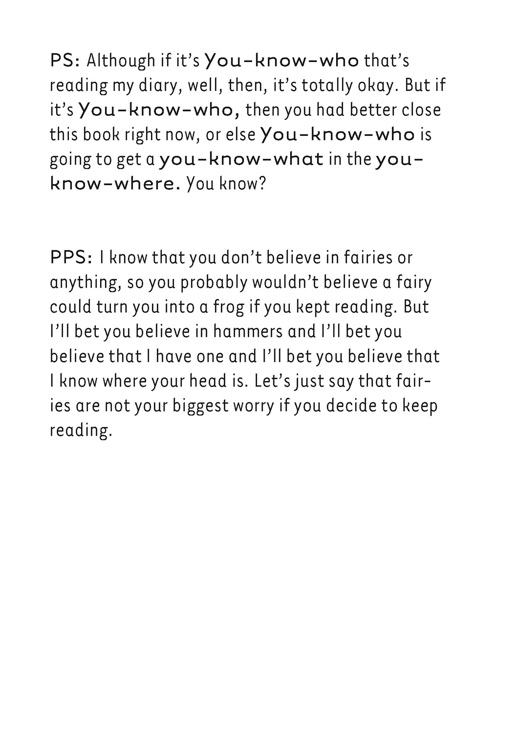 PS: Although if it's You-know-who that's reading my diary, well, then, it's totally okay. But if it's You-know-who, then you had better close this book right now, or else You-know-who is going to get a you-know-what in the you-know-where. You know?

PPS: I know that you don't believe in fairies or anything, so you probably wouldn't believe a fairy could turn you into a frog if you kept reading. But I'll bet you believe in hammers and I'll bet you believe that I have one and I'll bet you believe that I know where your head is. Let's just say that fairies are not your biggest worry if you decide to keep reading.